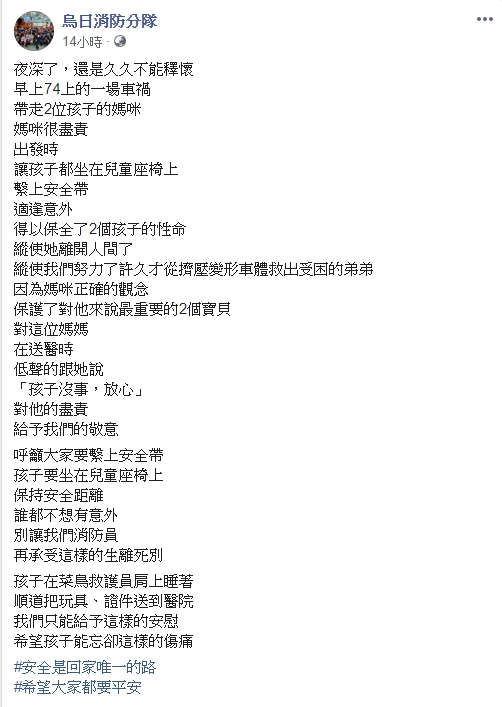 烏日消防分隊
14小時 · 

夜深了，還是久久不能釋懷
早上74上的一場車禍
帶走2位孩子的媽咪
媽咪很盡責
出發時
讓孩子都坐在兒童座椅上
繫上安全帶
適逢意外
得以保全了2個孩子的性命
縱使她離開人間了
縱使我們努力了許久才從擠壓變形車體救出受困的弟弟
因為媽咪正確的觀念
保護了對他來說最重要的2個寶貝
對這位媽媽
在送醫時
低聲的跟她說
「孩子沒事，放心」
對他的盡責
給予我們的敬意

呼籲大家要繫上安全帶
孩子要坐在兒童座椅上
保持安全距離
誰都不想有意外
別讓我們消防員
再承受這樣的生離死別

孩子在菜鳥救護員肩上睡著
順道把玩具、證件送到醫院
我們只能給予這樣的安慰
希望孩子能忘卻這樣的傷痛

#安全是回家唯一的路
#希望大家都要平安